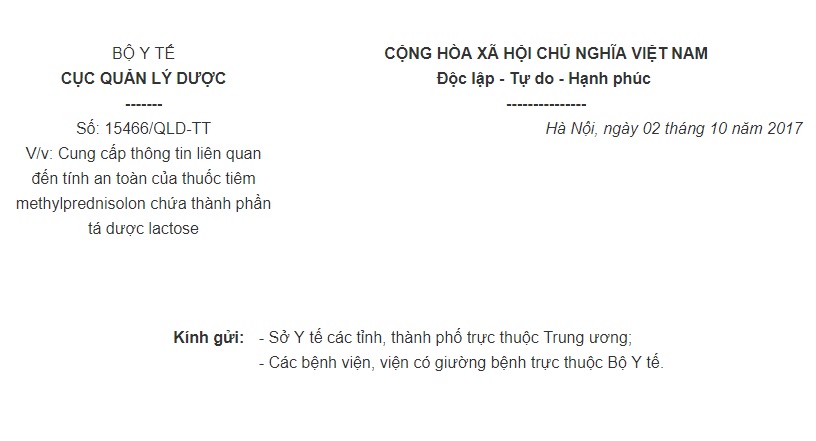 BỘ Y TẾ
CỤC QUẢN LÝ DƯỢC
-------
Số: 15466/QLD-TT
V/v: Cung cấp thông tin liên quan đến tính an toàn của thuốc tiêm methylprednisolon chứa thành phần tá dược lactose

CỘNG HÒA XÃ HỘI CHỦ NGHĨA VIỆT NAM
Độc lập - Tự do - Hạnh phúc
---------------
Hà Nội, ngày 02 tháng 10 năm 2017

Kính gửi: - Sở Y tế các tỉnh, thành phố trực thuộc Trung ương;
- Các bệnh viện, viện có giường bệnh trực thuộc Bộ Y tế.